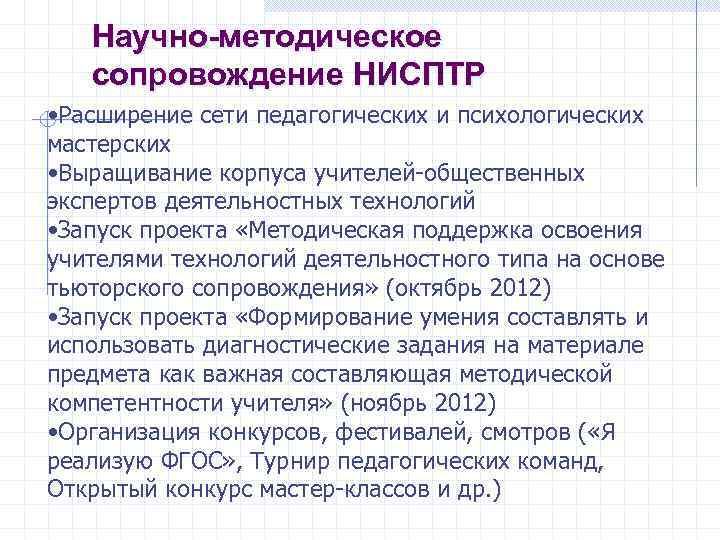 Научно-методическое сопровождение НИСПТР

•Расширение сети педагогических и психологических мастерских
•Выращивание корпуса учителей-общественных экспертов деятельностных технологий
•Запуск проекта «Методическая поддержка освоения учителями технологий деятельностного типа на основе тьюторского сопровождения» (октябрь 2012)
•Запуск проекта «Формирование умения составлять и использовать диагностические задания на материале предмета как важная составляющая методической компетентности учителя» (ноябрь 2012)
•Организация конкурсов, фестивалей, смотров («Я реализую ФГОС», Турнир педагогических команд, Открытый конкурс мастер-классов и др.)